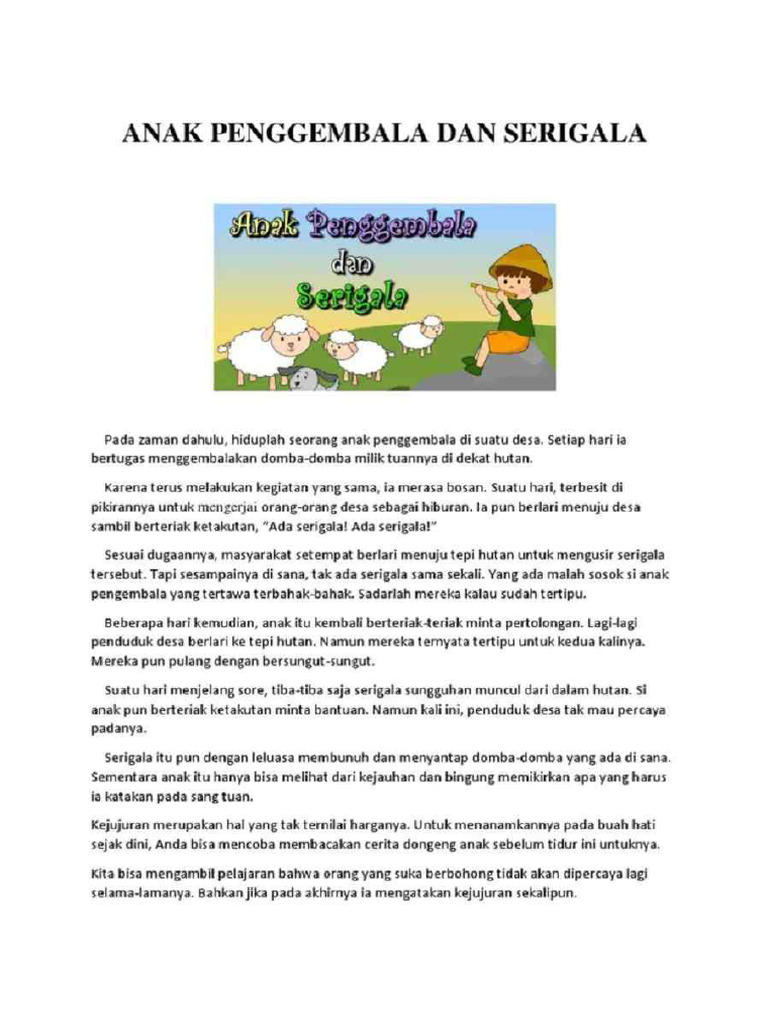 ANAK PENGGEMBALA DAN SERIGALA

Anak Penggembala dan Serigala

Pada zaman dahulu, hiduplah seorang anak penggembala di suatu desa. Setiap hari ia bertugas menggembalakan domba-domba milik tuannya di dekat hutan.

Karena terus melakukan kegiatan yang sama, ia merasa bosan. Suatu hari, terbesit di pikirannya untuk mengerjai orang-orang desa sebagai hiburan. Ia pun berlari menuju desa sambil berteriak ketakutan, "Ada serigala! Ada serigala!"

Sesuai dugaannya, masyarakat setempat berlari menuju tepi hutan untuk mengusir serigala tersebut. Tapi sesampainya di sana, tak ada serigala sama sekali. Yang ada malah sosok si anak pengembala yang tertawa terbahak-bahak. Sadarlah mereka kalau sudah tertipu.

Beberapa hari kemudian, anak itu kembali berteriak-teriak minta pertolongan. Lagi-lagi penduduk desa berlari ke tepi hutan. Namun mereka ternyata tertipu untuk kedua kalinya. Mereka pun pulang dengan bersungut-sungut.

Suatu hari menjelang sore, tiba-tiba saja serigala sungguhan muncul dari dalam hutan. Si anak pun berteriak ketakutan minta bantuan. Namun kali ini, penduduk desa tak mau percaya padanya.

Serigala itu pun dengan leluasa membunuh dan menyantap domba-domba yang ada di sana. Sementara anak itu hanya bisa melihat dari kejauhan dan bingung memikirkan apa yang harus ia katakan pada sang tuan.

Kejujuran merupakan hal yang tak ternilai harganya. Untuk menanamkannya pada buah hati sejak dini, Anda bisa mencoba membacakan cerita dongeng anak sebelum tidur ini untuknya.

Kita bisa mengambil pelajaran bahwa orang yang suka berbohong tidak akan dipercaya lagi selama-lamanya. Bahkan jika pada akhirnya ia mengatakan kejujuran sekalipun.